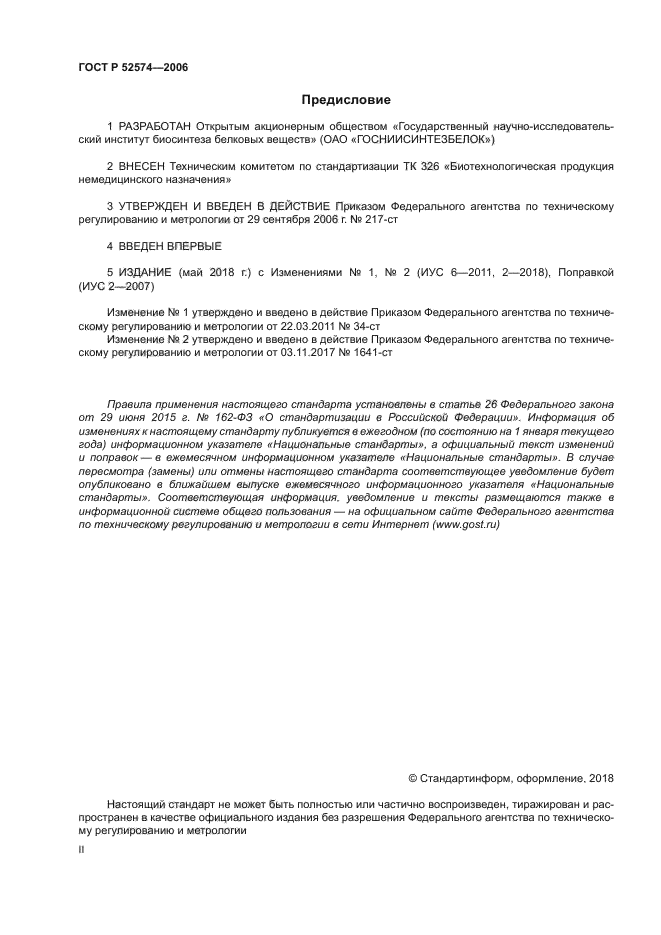 ГОСТ Р 52574—2006

Предисловие

1 РАЗРАБОТАН Открытым акционерным обществом «Государственный научно-исследовательский институт биосинтеза белковых веществ» (ОАО «ГОСНИИСИНТЕЗБЕЛОК»)

2 ВНЕСЕН Техническим комитетом по стандартизации ТК 326 «Биотехнологическая продукция немедицинского назначения»

3 УТВЕРЖДЕН И ВВЕДЕН В ДЕЙСТВИЕ Приказом Федерального агентства по техническому регулированию и метрологии от 29 сентября 2006 г. № 217-ст

4 ВВЕДЕН ВПЕРВЫЕ

5 ИЗДАНИЕ (май 2018 г.) с Изменениями № 1, № 2 (ИУС 6—2011, 2—2018), Поправкой (ИУС 2—2007)

Изменение № 1 утверждено и введено в действие Приказом Федерального агентства по техническому регулированию и метрологии от 22.03.2011 № 34-ст
Изменение № 2 утверждено и введено в действие Приказом Федерального агентства по техническому регулированию и метрологии от 03.11.2017 № 1641-ст

Правила применения настоящего стандарта установлены в статье 26 Федерального закона от 29 июня 2015 г. № 162-ФЗ «О стандартизации в Российской Федерации». Информация об изменениях к настоящему стандарту публикуется в ежегодном (по состоянию на 1 января текущего года) информационном указателе «Национальные стандарты», а официальный текст изменений и поправок — в ежемесячном информационном указателе «Национальные стандарты». В случае пересмотра (замены) или отмены настоящего стандарта соответствующее уведомление будет опубликовано в ближайшем выпуске ежемесячного информационного указателя «Национальные стандарты». Соответствующая информация, уведомление и тексты размещаются также в информационной системе общего пользования — на официальном сайте Федерального агентства по техническому регулированию и метрологии в сети Интернет (www.gost.ru)

© Стандартинформ, оформление, 2018

Настоящий стандарт не может быть полностью или частично воспроизведен, тиражирован и распространен в качестве официального издания без разрешения Федерального агентства по техническому регулированию и метрологии

II